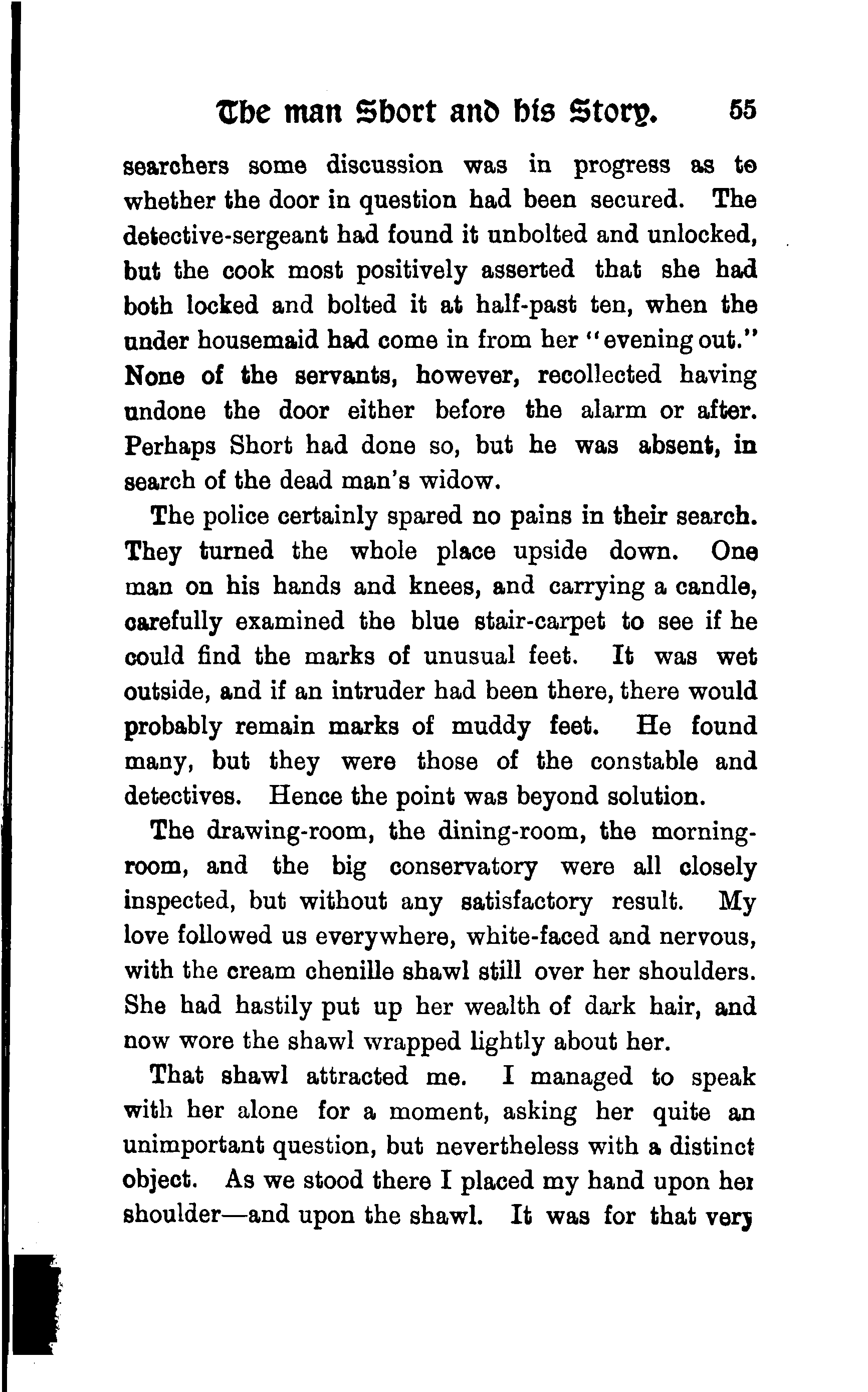 The man Short and his Story. 55

searchers some discussion was in progress as to whether the door in question had been secured. The detective-sergeant had found it unbolted and unlocked, but the cook most positively asserted that she had both locked and bolted it at half-past ten, when the under housemaid had come in from her "evening out." None of the servants, however, recollected having undone the door either before the alarm or after. Perhaps Short had done so, but he was absent, in search of the dead man's widow.

The police certainly spared no pains in their search. They turned the whole place upside down. One man on his hands and knees, and carrying a candle, carefully examined the blue stair-carpet to see if he could find the marks of unusual feet. It was wet outside, and if an intruder had been there, there would probably remain marks of muddy feet. He found many, but they were those of the constable and detectives. Hence the point was beyond solution.

The drawing-room, the dining-room, the morning-room, and the big conservatory were all closely inspected, but without any satisfactory result. My love followed us everywhere, white-faced and nervous, with the cream chenille shawl still over her shoulders. She had hastily put up her wealth of dark hair, and now wore the shawl wrapped lightly about her.

That shawl attracted me. I managed to speak with her alone for a moment, asking her quite an unimportant question, but nevertheless with a distinct object. As we stood there I placed my hand upon her shoulder—and upon the shawl. It was for that very